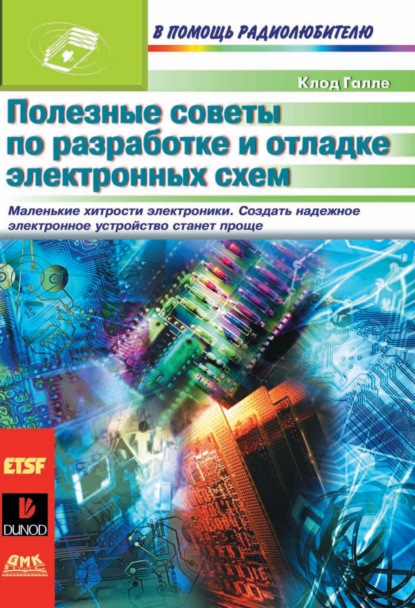 В ПОМОЩЬ РАДИОЛЮБИТЕЛЮ

Клод Галле

Полезные советы по разработке и отладке электронных схем

Маленькие хитрости электроники. Создать надежное электронное устройство станет проще

ETSF

DUNOD

ДМК